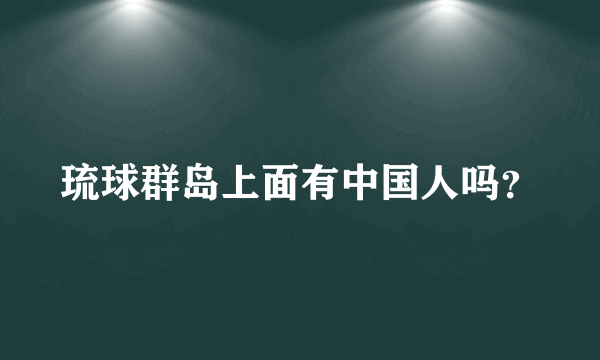 琉球群岛上面有中国人吗?